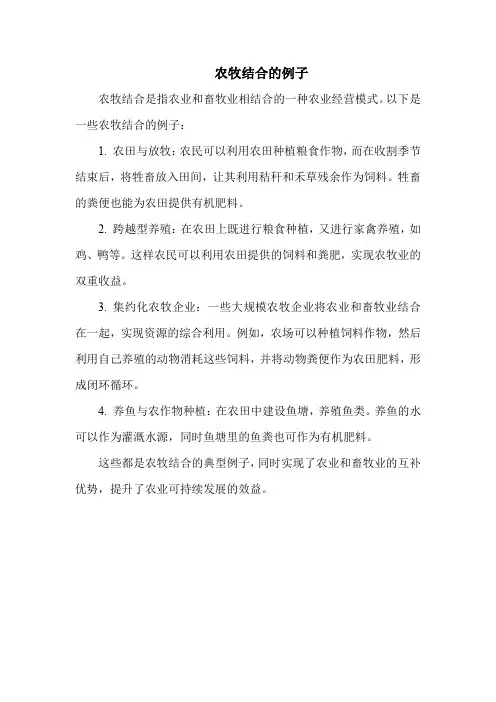 农牧结合的例子

农牧结合是指农业和畜牧业相结合的一种农业经营模式。以下是一些农牧结合的例子：

1. 农田与放牧：农民可以利用农田种植粮食作物，而在收割季节结束后，将牲畜放入田间，让其利用秸秆和禾草残余作为饲料。牲畜的粪便也能为农田提供有机肥料。

2. 跨越型养殖：在农田上既进行粮食种植，又进行家禽养殖，如鸡、鸭等。这样农民可以利用农田提供的饲料和粪肥，实现农牧业的双重收益。

3. 集约化农牧企业：一些大规模农牧企业将农业和畜牧业结合在一起，实现资源的综合利用。例如，农场可以种植饲料作物，然后利用自己养殖的动物消耗这些饲料，并将动物粪便作为农田肥料，形成闭环循环。

4. 养鱼与农作物种植：在农田中建设鱼塘，养殖鱼类。养鱼的水可以作为灌溉水源，同时鱼塘里的鱼粪也可作为有机肥料。

这些都是农牧结合的典型例子，同时实现了农业和畜牧业的互补优势，提升了农业可持续发展的效益。